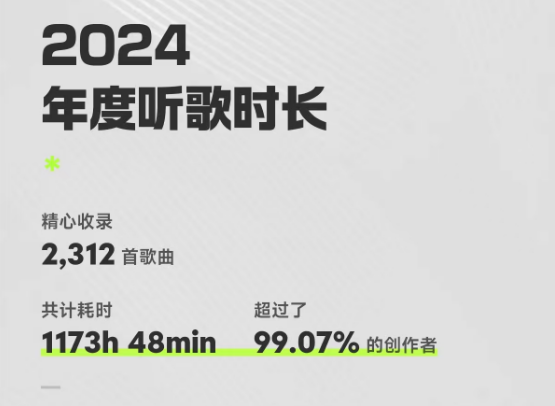 2024
年度听歌时长

*

精心收录
2,312 首歌曲

共计耗时
1173h 48min

超过了
99.07% 的创作者